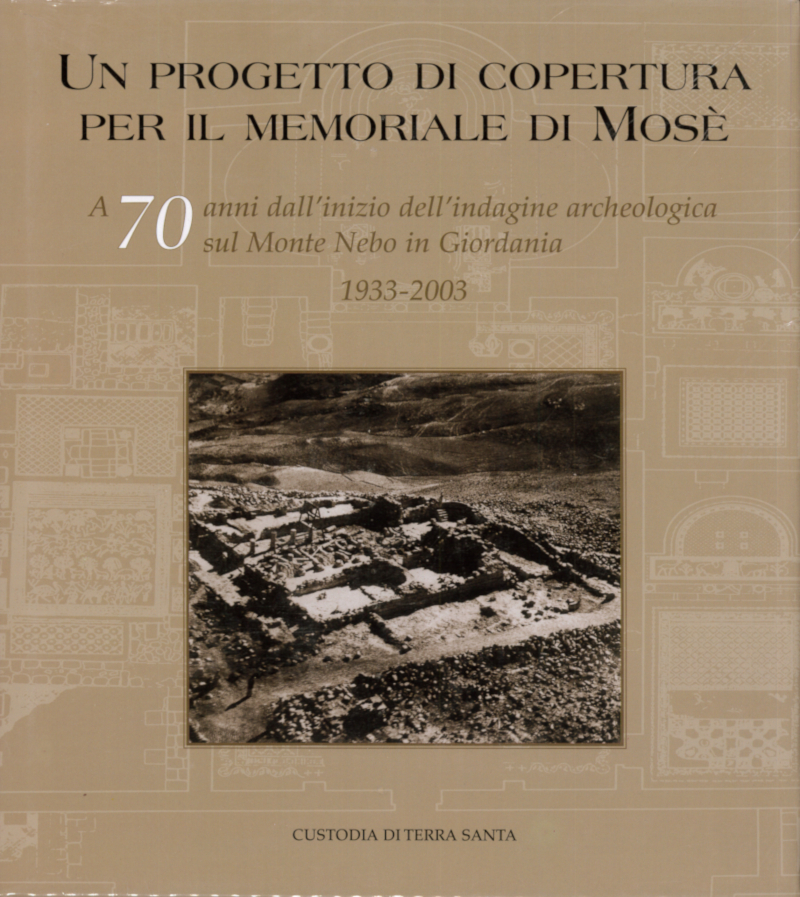 UN PROGETTO DI COPERTURA PER IL MEMORIALE DI MOSÈ

A 70 anni dall'inizio dell'indagine archeologica sul Monte Nebo in Giordania

1933-2003

CUSTODIA DI TERRA SANTA